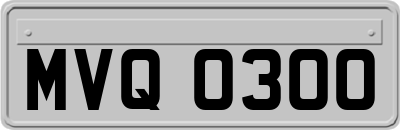 MVQ 0300